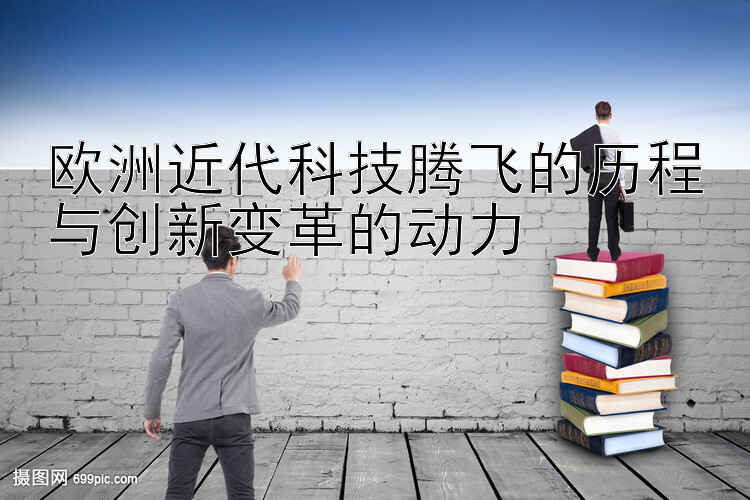 欧洲近代科技腾飞的历程与创新变革的动力

摄图网 699pic.com